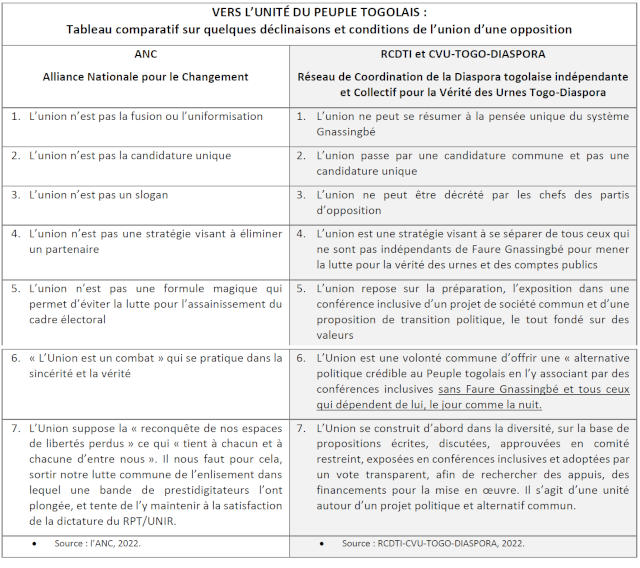 VERS L'UNITÉ DU PEUPLE TOGOLAIS :
Tableau comparatif sur quelques déclinaisons et conditions de l'union d'une opposition

| ANC<br>Alliance Nationale pour le Changement | RCDTI et CVU-TOGO-DIASPORA<br>Réseau de Coordination de la Diaspora togolaise indépendante et Collectif pour la Vérité des Urnes Togo-Diaspora |
|---|---|
| 1. L'union n'est pas la fusion ou l'uniformisation | 1. L'union ne peut se résumer à la pensée unique du système Gnassingbé |
| 2. L'union n'est pas la candidature unique | 2. L'union passe par une candidature commune et pas une candidature unique |
| 3. L'union n'est pas un slogan | 3. L'union ne peut être décrété par les chefs des partis d'opposition |
| 4. L'union n'est pas une stratégie visant à éliminer un partenaire | 4. L'union est une stratégie visant à se séparer de tous ceux qui ne sont pas indépendants de Faure Gnassingbé pour mener la lutte pour la vérité des urnes et des comptes publics |
| 5. L'union n'est pas une formule magique qui permet d'éviter la lutte pour l'assainissement du cadre électoral | 5. L'union repose sur la préparation, l'exposition dans une conférence inclusive d'un projet de société commun et d'une proposition de transition politique, le tout fondé sur des valeurs |
| 6. « L'Union est un combat » qui se pratique dans la sincérité et la vérité | 6. L'Union est une volonté commune d'offrir une « alternative politique crédible au Peuple togolais en l'y associant par des conférences inclusives sans Faure Gnassingbé et tous ceux qui dépendent de lui, le jour comme la nuit. |
| 7. L'Union suppose la « reconquête de nos espaces de libertés perdus » ce qui « tient à chacun et à chacune d'entre nous ». Il nous faut pour cela, sortir notre lutte commune de l'enlisement dans lequel une bande de prestidigitateurs l'ont plongée, et tente de l'y maintenir à la satisfaction de la dictature du RPT/UNIR. | 7. L'Union se construit d'abord dans la diversité, sur la base de propositions écrites, discutées, approuvées en comité restreint, exposées en conférences inclusives et adoptées par un vote transparent, afin de rechercher des appuis, des financements pour la mise en œuvre. Il s'agit d'une unité autour d'un projet politique et alternatif commun. |
| • Source : l'ANC, 2022. | • Source : RCDTI-CVU-TOGO-DIASPORA, 2022. |